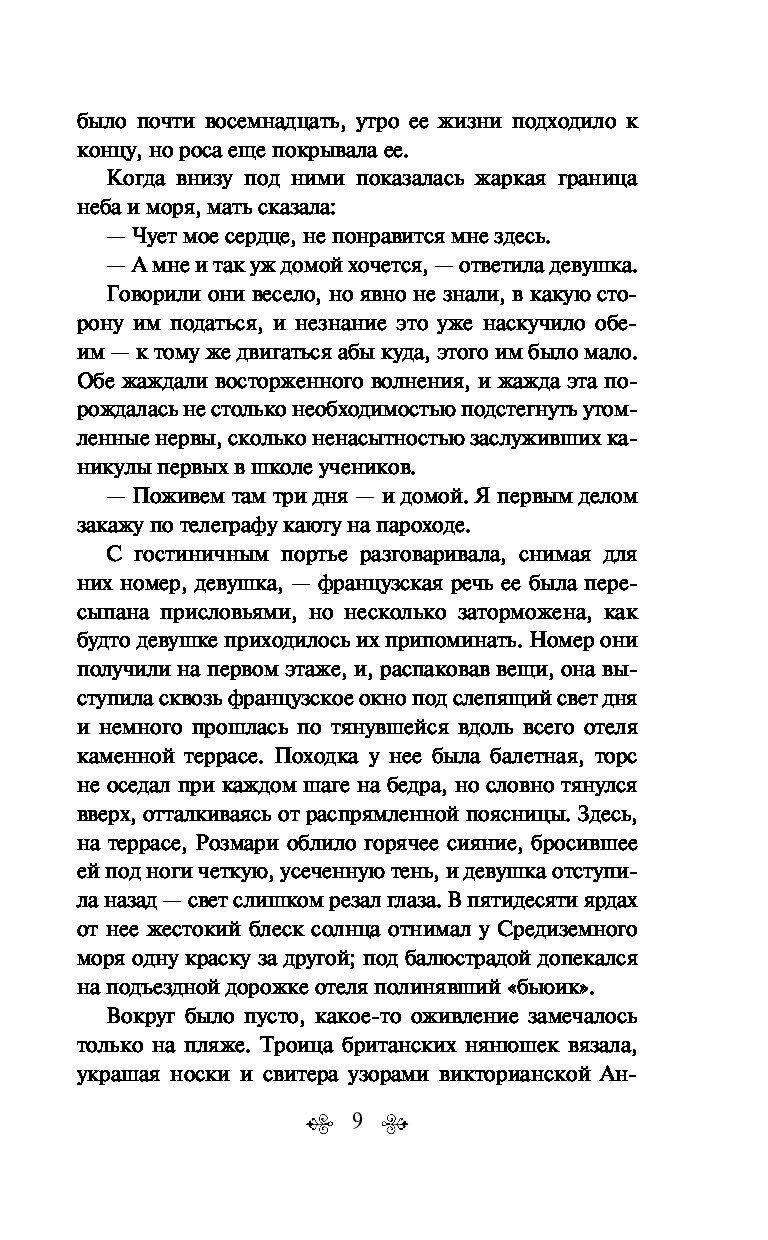 было почти восемнадцать, утро ее жизни подходило к концу, но роса еще покрывала ее.

Когда внизу под ними показалась жаркая граница неба и моря, мать сказала:

— Чует мое сердце, не понравится мне здесь.

— А мне и так уж домой хочется, — ответила девушка.

Говорили они весело, но явно не знали, в какую сторону им податься, и незнание это уже наскучило обеим — к тому же двигаться абы куда, этого им было мало. Обе жаждали восторженного волнения, и жажда эта порождалась не столько необходимостью подстегнуть утомленные нервы, сколько ненасытностью заслуживших каникулы первых в школе учеников.

— Поживем там три дня — и домой. Я первым делом закажу по телеграфу каюту на пароходе.

С гостиничным портье разговаривала, снимая для них номер, девушка, — французская речь ее была пересыпана присловьями, но несколько заторможена, как будто девушке приходилось их припоминать. Номер они получили на первом этаже, и, распаковав вещи, она выступила сквозь французское окно под слепящий свет дня и немного прошлась по тянувшейся вдоль всего отеля каменной террасе. Походка у нее была балетная, торс не оседал при каждом шаге на бедра, но словно тянулся вверх, отталкиваясь от распрямленной поясницы. Здесь, на террасе, Розмари облило горячее сияние, бросившее ей под ноги четкую, усеченную тень, и девушка отступила назад — свет слишком резал глаза. В пятидесяти ярдах от нее жестокий блеск солнца отнимал у Средиземного моря одну краску за другой; под балюстрадой допекался на подъездной дорожке отеля полинявший «бьюик».

Вокруг было пусто, какое-то оживление замечалось только на пляже. Троица британских нянюшек вязала, украшая носки и свитера узорами викторианской Ан-

9